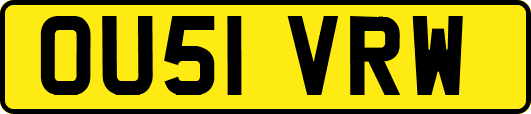 OU51 VRW